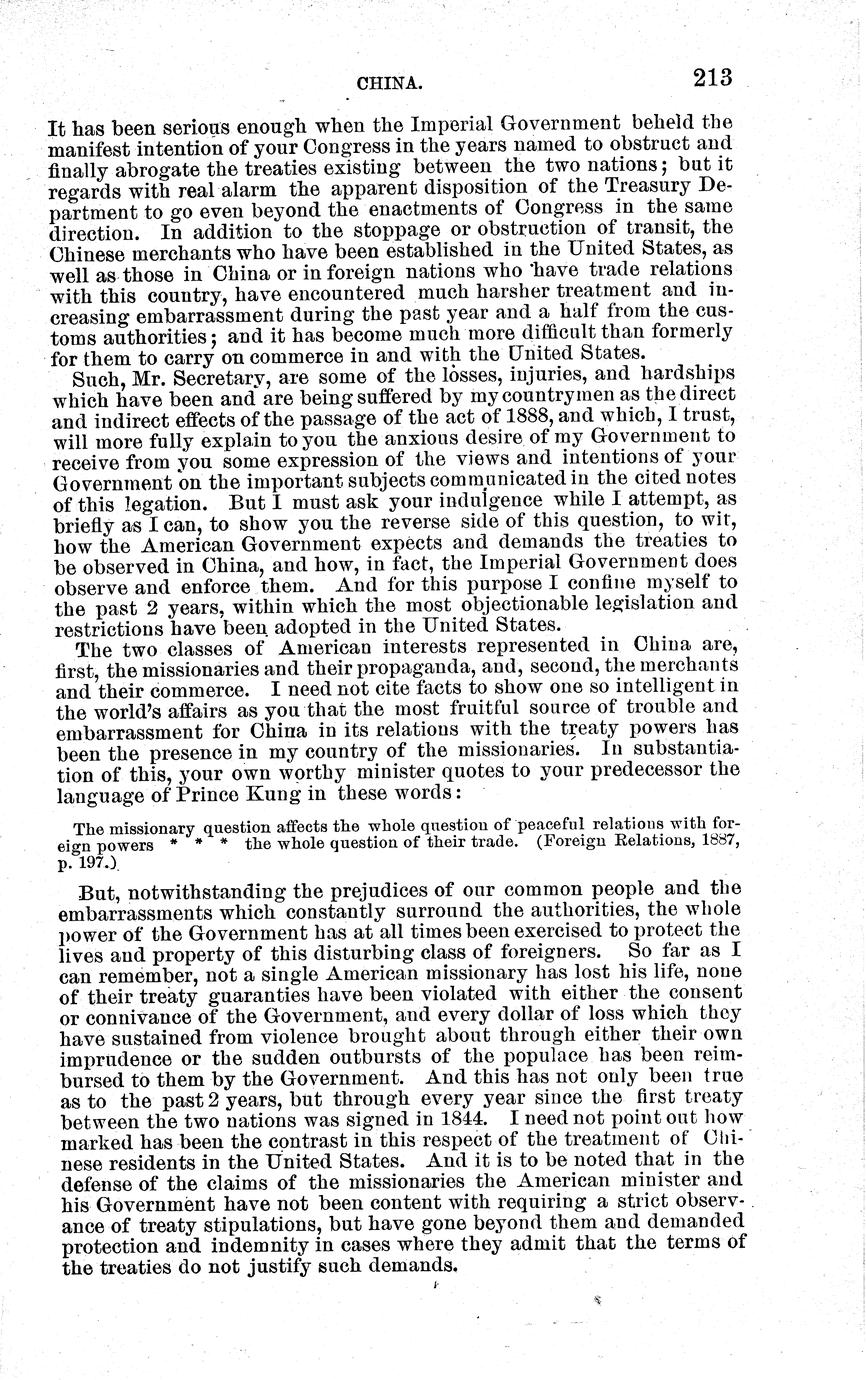 CHINA. 213

It has been serious enough when the Imperial Government beheld the manifest intention of your Congress in the years named to obstruct and finally abrogate the treaties existing between the two nations; but it regards with real alarm the apparent disposition of the Treasury Department to go even beyond the enactments of Congress in the same direction. In addition to the stoppage or obstruction of transit, the Chinese merchants who have been established in the United States, as well as those in China or in foreign nations who have trade relations with this country, have encountered much harsher treatment and increasing embarrassment during the past year and a half from the customs authorities; and it has become much more difficult than formerly for them to carry on commerce in and with the United States.

Such, Mr. Secretary, are some of the losses, injuries, and hardships which have been and are being suffered by my countrymen as the direct and indirect effects of the passage of the act of 1888, and which, I trust, will more fully explain to you the anxious desire of my Government to receive from you some expression of the views and intentions of your Government on the important subjects communicated in the cited notes of this legation. But I must ask your indulgence while I attempt, as briefly as I can, to show you the reverse side of this question, to wit, how the American Government expects and demands the treaties to be observed in China, and how, in fact, the Imperial Government does observe and enforce them. And for this purpose I confine myself to the past 2 years, within which the most objectionable legislation and restrictions have been adopted in the United States.

The two classes of American interests represented in China are, first, the missionaries and their propaganda, and, second, the merchants and their commerce. I need not cite facts to show one so intelligent in the world's affairs as you that the most fruitful source of trouble and embarrassment for China in its relations with the treaty powers has been the presence in my country of the missionaries. In substantiation of this, your own worthy minister quotes to your predecessor the language of Prince Kung in these words:

The missionary question affects the whole question of peaceful relations with foreign powers * * * the whole question of their trade. (Foreign Relations, 1887, p. 197.)

But, notwithstanding the prejudices of our common people and the embarrassments which constantly surround the authorities, the whole power of the Government has at all times been exercised to protect the lives and property of this disturbing class of foreigners. So far as I can remember, not a single American missionary has lost his life, none of their treaty guaranties have been violated with either the consent or connivance of the Government, and every dollar of loss which they have sustained from violence brought about through either their own imprudence or the sudden outbursts of the populace has been reimbursed to them by the Government. And this has not only been true as to the past 2 years, but through every year since the first treaty between the two nations was signed in 1844. I need not point out how marked has been the contrast in this respect of the treatment of Chinese residents in the United States. And it is to be noted that in the defense of the claims of the missionaries the American minister and his Government have not been content with requiring a strict observance of treaty stipulations, but have gone beyond them and demanded protection and indemnity in cases where they admit that the terms of the treaties do not justify such demands.